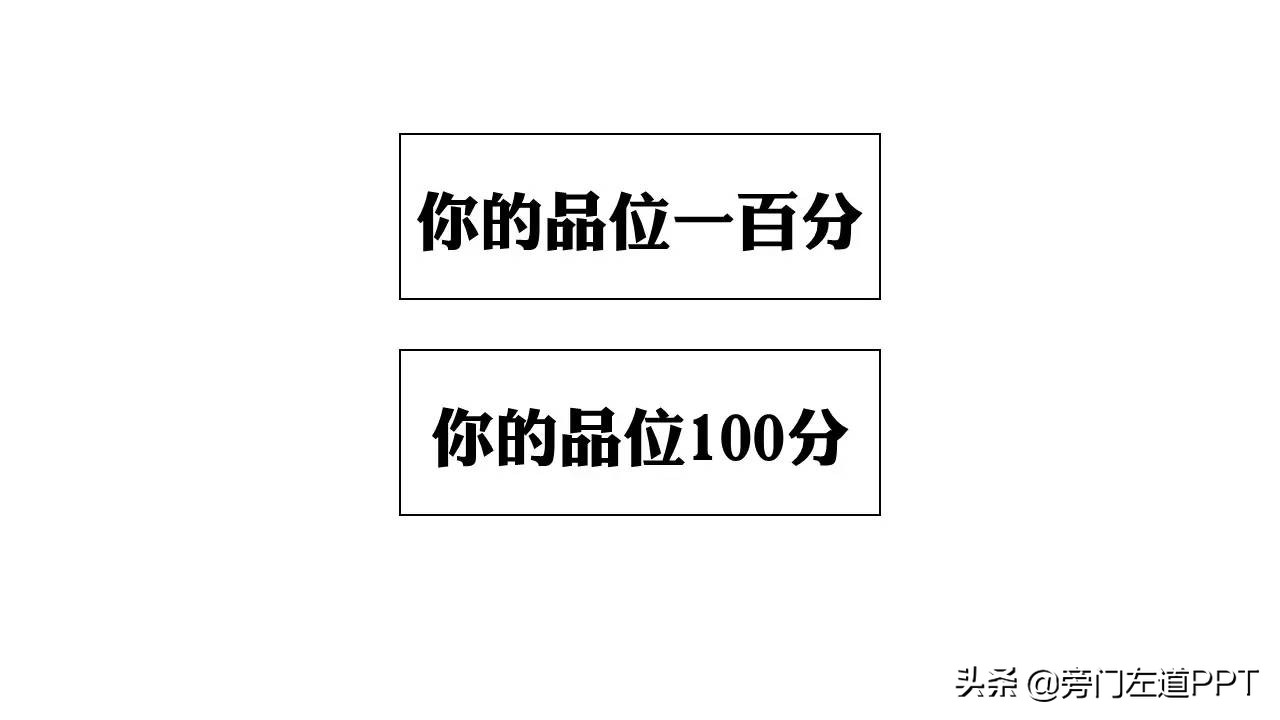 你的品位一百分

你的品位100分

头条 @旁门左道PPT